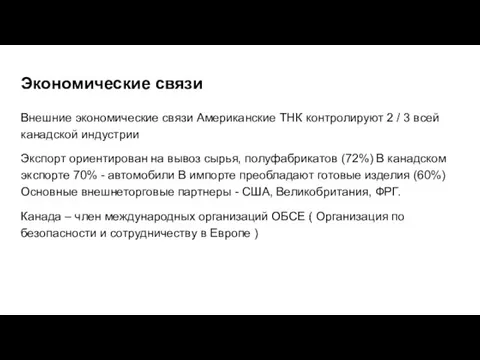 Экономические связи

Внешние экономические связи Американские ТНК контролируют 2 / 3 всей канадской индустрии

Экспорт ориентирован на вывоз сырья, полуфабрикатов (72%) В канадском экспорте 70% - автомобили В импорте преобладают готовые изделия (60%) Основные внешнеторговые партнеры - США, Великобритания, ФРГ.

Канада – член международных организаций ОБСЕ ( Организация по безопасности и сотрудничеству в Европе )